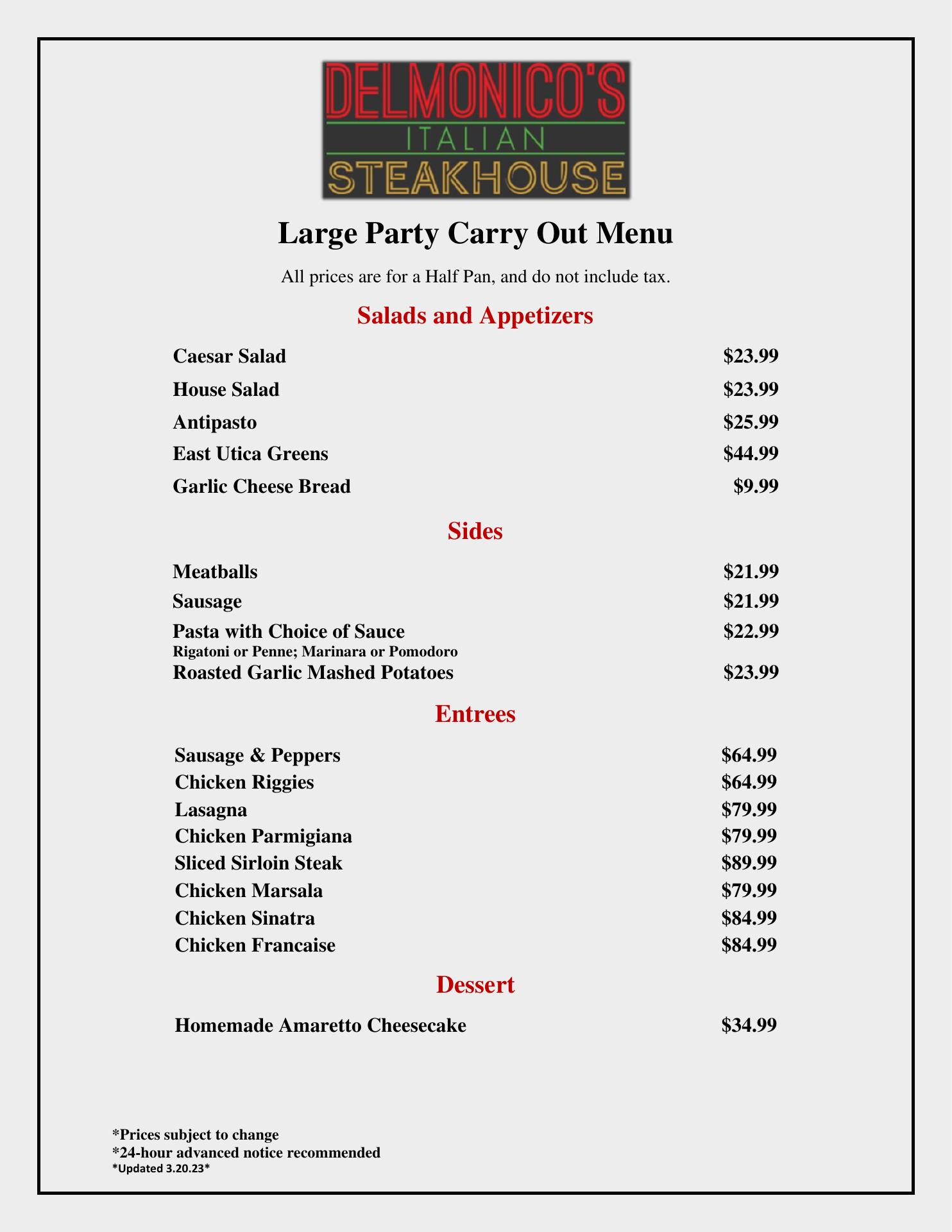 DELMONICO'S
ITALIAN
STEAKHOUSE

Large Party Carry Out Menu

All prices are for a Half Pan, and do not include tax.

Salads and Appetizers

Caesar Salad $23.99
House Salad $23.99
Antipasto $25.99
East Utica Greens $44.99
Garlic Cheese Bread $9.99

Sides

Meatballs $21.99
Sausage $21.99
Pasta with Choice of Sauce $22.99
Rigatoni or Penne; Marinara or Pomodoro
Roasted Garlic Mashed Potatoes $23.99

Entrees

Sausage & Peppers $64.99
Chicken Riggies $64.99
Lasagna $79.99
Chicken Parmigiana $79.99
Sliced Sirloin Steak $89.99
Chicken Marsala $79.99
Chicken Sinatra $84.99
Chicken Francaise $84.99

Dessert

Homemade Amaretto Cheesecake $34.99

*Prices subject to change
*24-hour advanced notice recommended
*Updated 3.20.23*